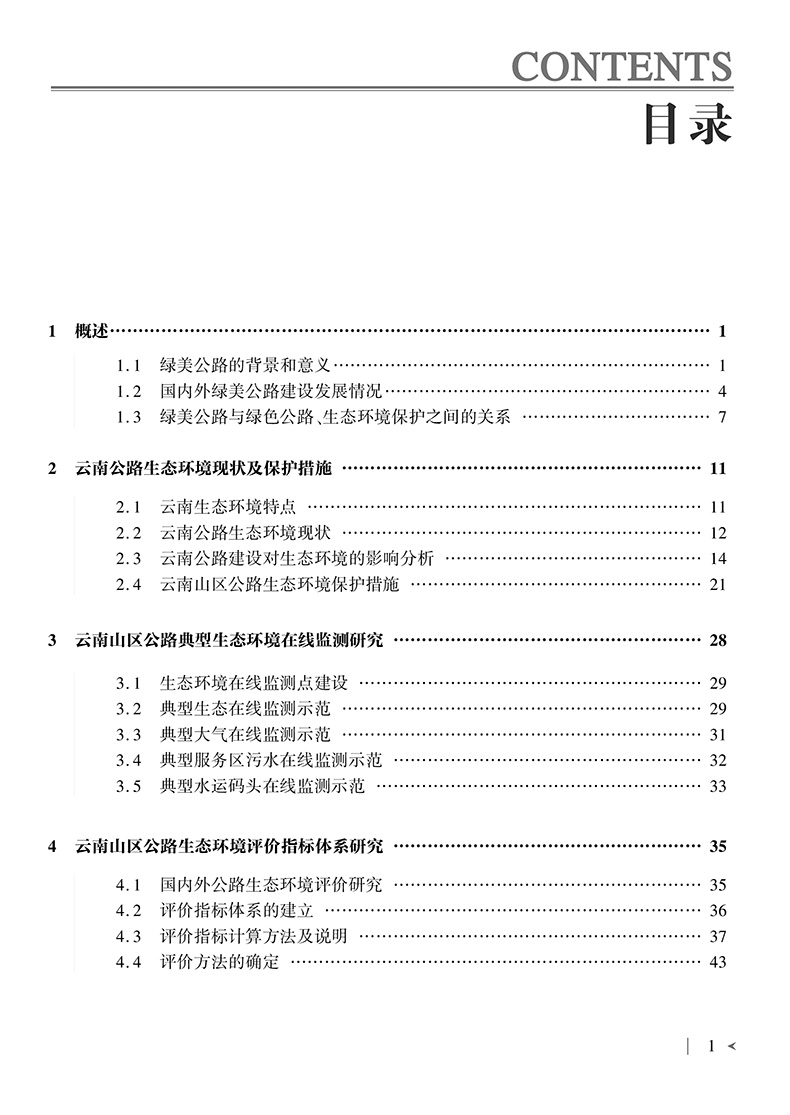 CONTENTS
目录

1 概述 …… 1

1.1 绿美公路的背景和意义 …… 1
1.2 国内外绿美公路建设发展情况 …… 4
1.3 绿美公路与绿色公路、生态环境保护之间的关系 …… 7

2 云南公路生态环境现状及保护措施 …… 11

2.1 云南生态环境特点 …… 11
2.2 云南公路生态环境现状 …… 12
2.3 云南公路建设对生态环境的影响分析 …… 14
2.4 云南山区公路生态环境保护措施 …… 21

3 云南山区公路典型生态环境在线监测研究 …… 28

3.1 生态环境在线监测点建设 …… 29
3.2 典型生态在线监测示范 …… 29
3.3 典型大气在线监测示范 …… 31
3.4 典型服务区污水在线监测示范 …… 32
3.5 典型水运码头在线监测示范 …… 33

4 云南山区公路生态环境评价指标体系研究 …… 35

4.1 国内外公路生态环境评价研究 …… 35
4.2 评价指标体系的建立 …… 36
4.3 评价指标计算方法及说明 …… 37
4.4 评价方法的确定 …… 43

1 <